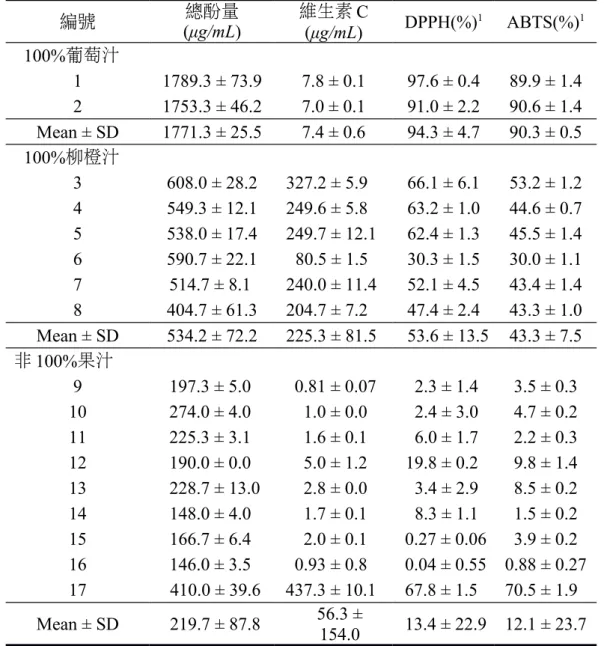 | 編號 | 總酚量 (μg/mL) | 維生素C (μg/mL) | DPPH(%)$^{1}$ | ABTS(%)$^{1}$ |
|---|---|---|---|---|
| 100%葡萄汁 | | | | |
| 1 | 1789.3 ± 73.9 | 7.8 ± 0.1 | 97.6 ± 0.4 | 89.9 ± 1.4 |
| 2 | 1753.3 ± 46.2 | 7.0 ± 0.1 | 91.0 ± 2.2 | 90.6 ± 1.4 |
| Mean ± SD | 1771.3 ± 25.5 | 7.4 ± 0.6 | 94.3 ± 4.7 | 90.3 ± 0.5 |
| 100%柳橙汁 | | | | |
| 3 | 608.0 ± 28.2 | 327.2 ± 5.9 | 66.1 ± 6.1 | 53.2 ± 1.2 |
| 4 | 549.3 ± 12.1 | 249.6 ± 5.8 | 63.2 ± 1.0 | 44.6 ± 0.7 |
| 5 | 538.0 ± 17.4 | 249.7 ± 12.1 | 62.4 ± 1.3 | 45.5 ± 1.4 |
| 6 | 590.7 ± 22.1 | 80.5 ± 1.5 | 30.3 ± 1.5 | 30.0 ± 1.1 |
| 7 | 514.7 ± 8.1 | 240.0 ± 11.4 | 52.1 ± 4.5 | 43.4 ± 1.4 |
| 8 | 404.7 ± 61.3 | 204.7 ± 7.2 | 47.4 ± 2.4 | 43.3 ± 1.0 |
| Mean ± SD | 534.2 ± 72.2 | 225.3 ± 81.5 | 53.6 ± 13.5 | 43.3 ± 7.5 |
| 非100%果汁 | | | | |
| 9 | 197.3 ± 5.0 | 0.81 ± 0.07 | 2.3 ± 1.4 | 3.5 ± 0.3 |
| 10 | 274.0 ± 4.0 | 1.0 ± 0.0 | 2.4 ± 3.0 | 4.7 ± 0.2 |
| 11 | 225.3 ± 3.1 | 1.6 ± 0.1 | 6.0 ± 1.7 | 2.2 ± 0.3 |
| 12 | 190.0 ± 0.0 | 5.0 ± 1.2 | 19.8 ± 0.2 | 9.8 ± 1.4 |
| 13 | 228.7 ± 13.0 | 2.8 ± 0.0 | 3.4 ± 2.9 | 8.5 ± 0.2 |
| 14 | 148.0 ± 4.0 | 1.7 ± 0.1 | 8.3 ± 1.1 | 1.5 ± 0.2 |
| 15 | 166.7 ± 6.4 | 2.0 ± 0.1 | 0.27 ± 0.06 | 3.9 ± 0.2 |
| 16 | 146.0 ± 3.5 | 0.93 ± 0.8 | 0.04 ± 0.55 | 0.88 ± 0.27 |
| 17 | 410.0 ± 39.6 | 437.3 ± 10.1 | 67.8 ± 1.5 | 70.5 ± 1.9 |
| Mean ± SD | 219.7 ± 87.8 | 56.3 ± 154.0 | 13.4 ± 22.9 | 12.1 ± 23.7 |